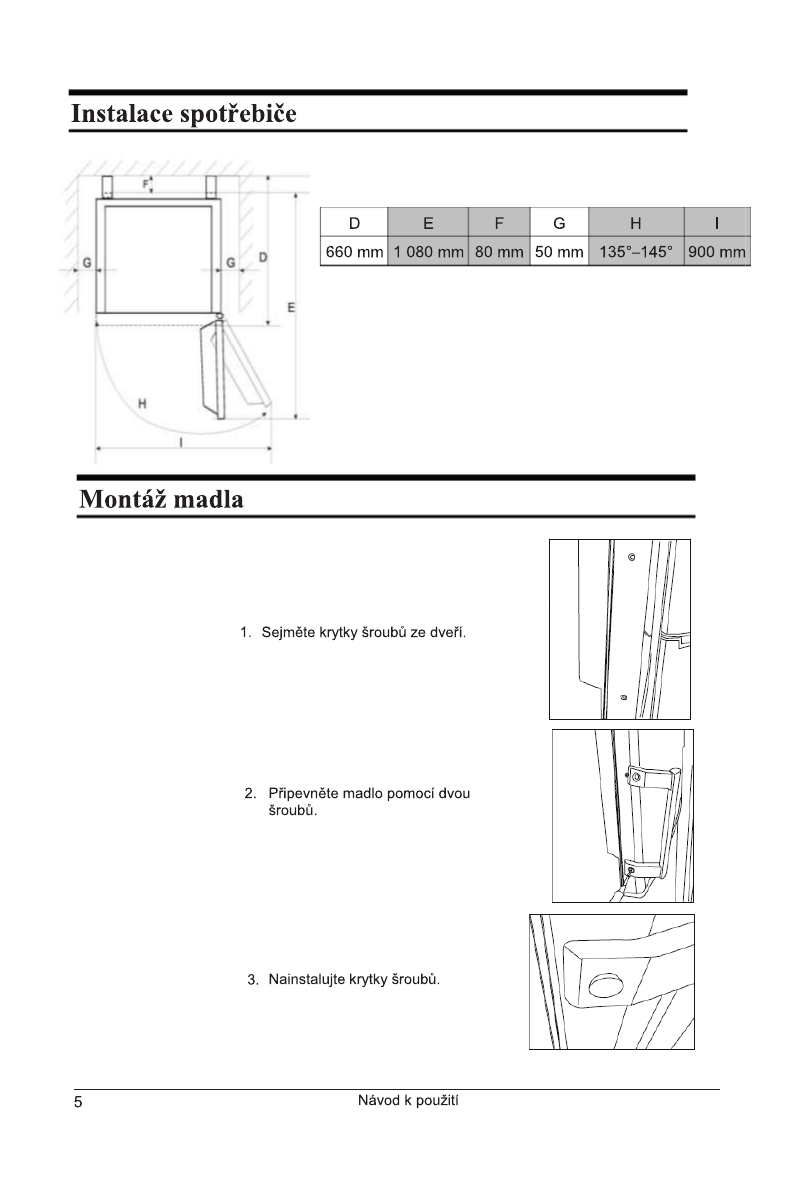 Instalace spotřebiče

F
G
G
D
E
H
I

| D | E | F | G | H | I |
|---|---|---|---|---|---|
| 660 mm | 1 080 mm | 80 mm | 50 mm | 135°–145° | 900 mm |

Montáž madla

1. Sejměte krytky šroubů ze dveří.

2. Připevněte madlo pomocí dvou šroubů.

3. Nainstalujte krytky šroubů.

5

Návod k použití